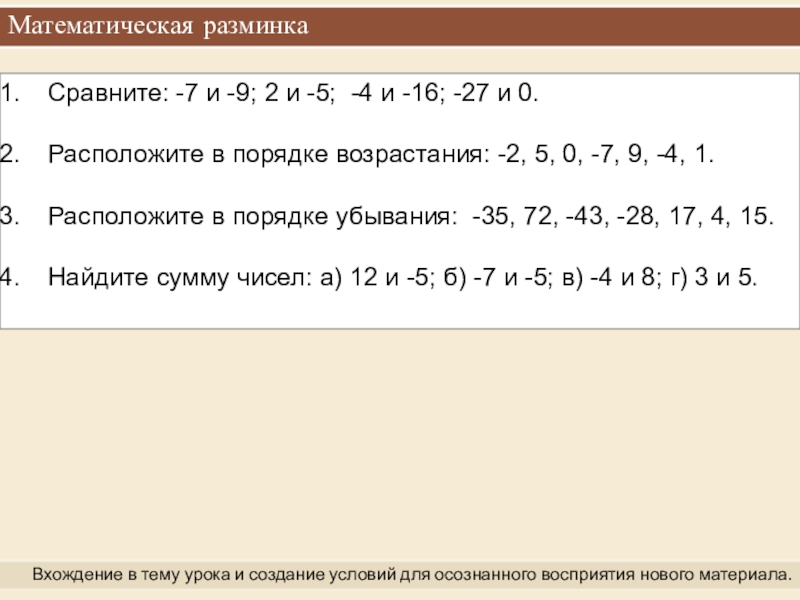 Математическая разминка

1. Сравните: -7 и -9; 2 и -5; -4 и -16; -27 и 0.

2. Расположите в порядке возрастания: -2, 5, 0, -7, 9, -4, 1.

3. Расположите в порядке убывания: -35, 72, -43, -28, 17, 4, 15.

4. Найдите сумму чисел: а) 12 и -5; б) -7 и -5; в) -4 и 8; г) 3 и 5.

Вхождение в тему урока и создание условий для осознанного восприятия нового материала.